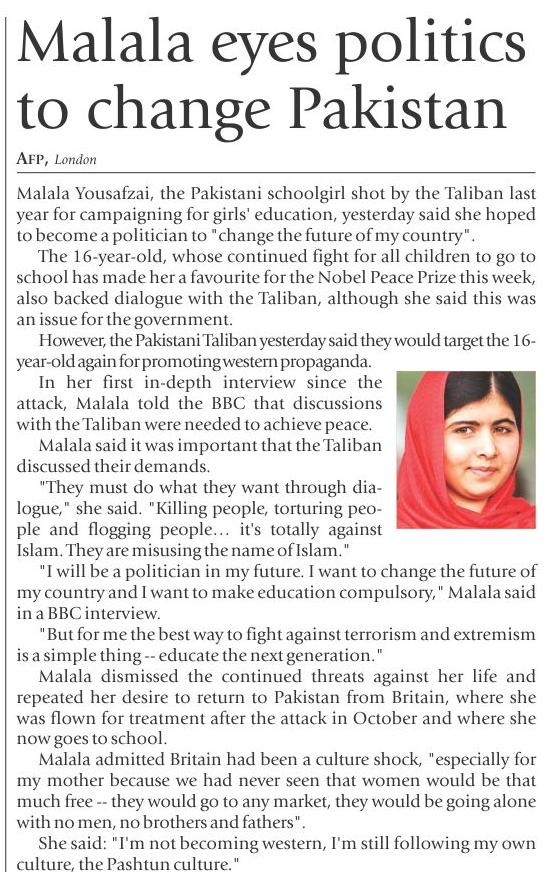 Malala eyes politics to change Pakistan

AFP, London

Malala Yousafzai, the Pakistani schoolgirl shot by the Taliban last year for campaigning for girls' education, yesterday said she hoped to become a politician to "change the future of my country".

The 16-year-old, whose continued fight for all children to go to school has made her a favourite for the Nobel Peace Prize this week, also backed dialogue with the Taliban, although she said this was an issue for the government.

However, the Pakistani Taliban yesterday said they would target the 16-year-old again for promoting western propaganda.

In her first in-depth interview since the attack, Malala told the BBC that discussions with the Taliban were needed to achieve peace.

Malala said it was important that the Taliban discussed their demands.

"They must do what they want through dialogue," she said. "Killing people, torturing people and flogging people... it's totally against Islam. They are misusing the name of Islam."

"I will be a politician in my future. I want to change the future of my country and I want to make education compulsory," Malala said in a BBC interview.

"But for me the best way to fight against terrorism and extremism is a simple thing -- educate the next generation."

Malala dismissed the continued threats against her life and repeated her desire to return to Pakistan from Britain, where she was flown for treatment after the attack in October and where she now goes to school.

Malala admitted Britain had been a culture shock, "especially for my mother because we had never seen that women would be that much free -- they would go to any market, they would be going alone with no men, no brothers and fathers".

She said: "I'm not becoming western, I'm still following my own culture, the Pashtun culture."